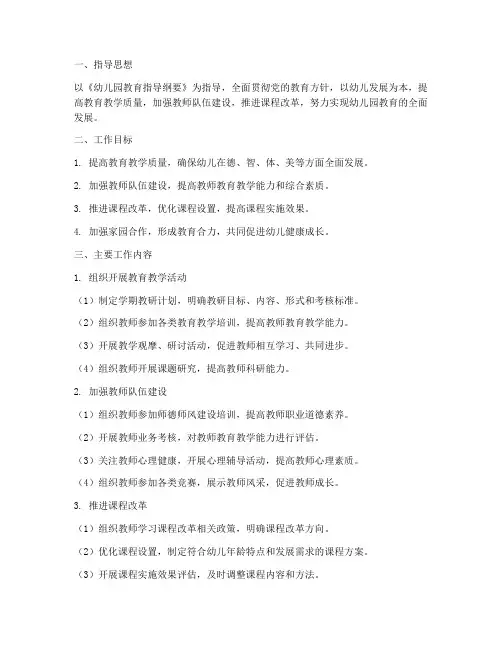 一、指导思想

以《幼儿园教育指导纲要》为指导，全面贯彻党的教育方针，以幼儿发展为本，提高教育教学质量，加强教师队伍建设，推进课程改革，努力实现幼儿园教育的全面发展。

二、工作目标

1. 提高教育教学质量，确保幼儿在德、智、体、美等方面全面发展。

2. 加强教师队伍建设，提高教师教育教学能力和综合素质。

3. 推进课程改革，优化课程设置，提高课程实施效果。

4. 加强家园合作，形成教育合力，共同促进幼儿健康成长。

三、主要工作内容

1. 组织开展教育教学活动

（1）制定学期教研计划，明确教研目标、内容、形式和考核标准。

（2）组织教师参加各类教育教学培训，提高教师教育教学能力。

（3）开展教学观摩、研讨活动，促进教师相互学习、共同进步。

（4）组织教师开展课题研究，提高教师科研能力。

2. 加强教师队伍建设

（1）组织教师参加师德师风建设培训，提高教师职业道德素养。

（2）开展教师业务考核，对教师教育教学能力进行评估。

（3）关注教师心理健康，开展心理辅导活动，提高教师心理素质。

（4）组织教师参加各类竞赛，展示教师风采，促进教师成长。

3. 推进课程改革

（1）组织教师学习课程改革相关政策，明确课程改革方向。

（2）优化课程设置，制定符合幼儿年龄特点和发展需求的课程方案。

（3）开展课程实施效果评估，及时调整课程内容和方法。